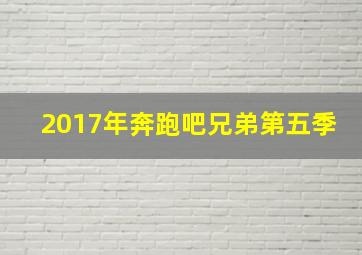 2017年奔跑吧兄弟第五季